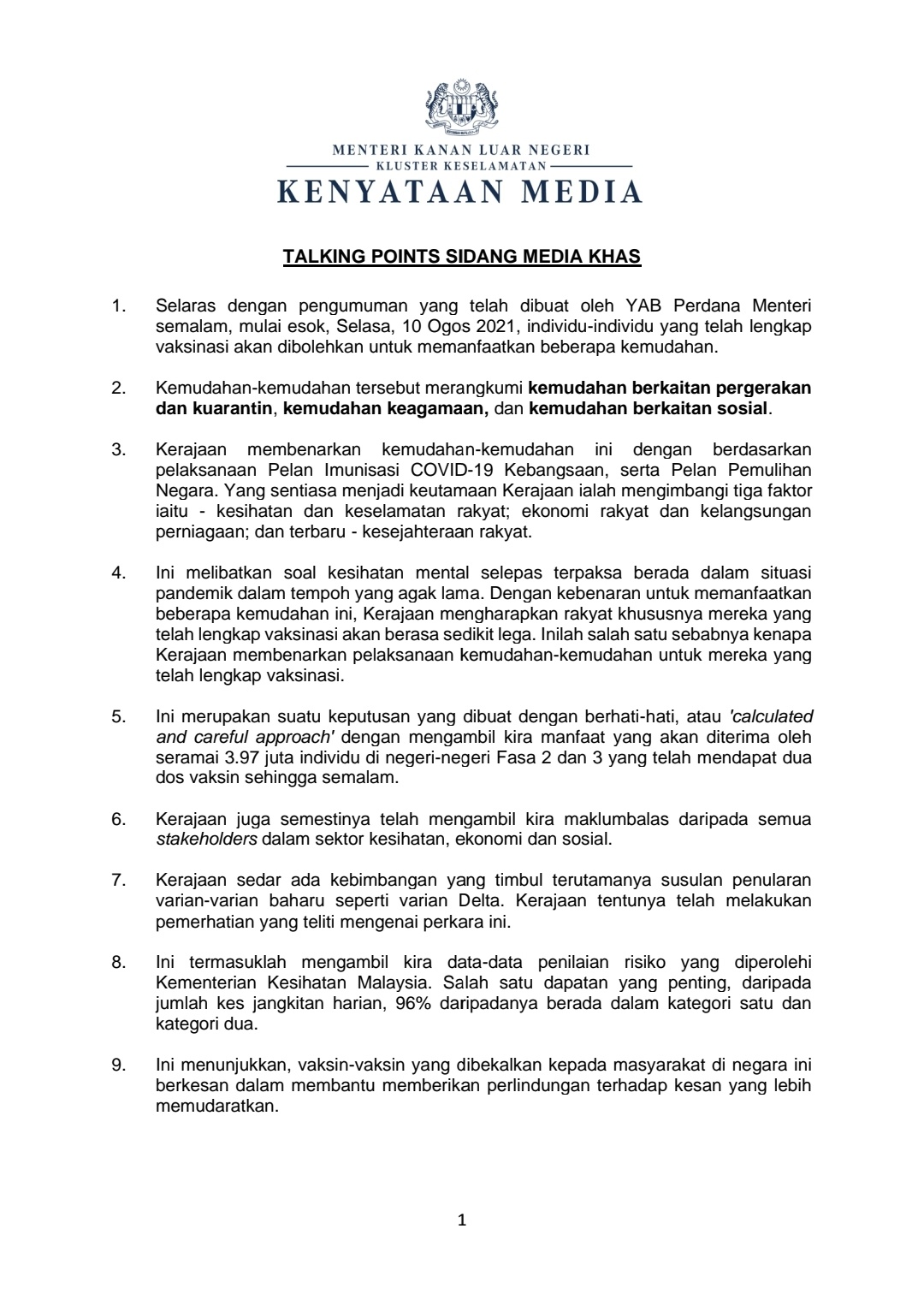 MENTERI KANAN LUAR NEGERI
KLUSTER KESELAMATAN
KENYATAAN MEDIA

TALKING POINTS SIDANG MEDIA KHAS

1. Selaras dengan pengumuman yang telah dibuat oleh YAB Perdana Menteri semalam, mulai esok, Selasa, 10 Ogos 2021, individu-individu yang telah lengkap vaksinasi akan dibolehkan untuk memanfaatkan beberapa kemudahan.

2. Kemudahan-kemudahan tersebut merangkumi kemudahan berkaitan pergerakan dan kuarantin, kemudahan keagamaan, dan kemudahan berkaitan sosial.

3. Kerajaan membenarkan kemudahan-kemudahan ini dengan berdasarkan pelaksanaan Pelan Imunisasi COVID-19 Kebangsaan, serta Pelan Pemulihan Negara. Yang sentiasa menjadi keutamaan Kerajaan ialah mengimbangi tiga faktor iaitu - kesihatan dan keselamatan rakyat; ekonomi rakyat dan kelangsungan perniagaan; dan terbaru - kesejahteraan rakyat.

4. Ini melibatkan soal kesihatan mental selepas terpaksa berada dalam situasi pandemik dalam tempoh yang agak lama. Dengan kebenaran untuk memanfaatkan beberapa kemudahan ini, Kerajaan mengharapkan rakyat khususnya mereka yang telah lengkap vaksinasi akan berasa sedikit lega. Inilah salah satu sebabnya kenapa Kerajaan membenarkan pelaksanaan kemudahan-kemudahan untuk mereka yang telah lengkap vaksinasi.

5. Ini merupakan suatu keputusan yang dibuat dengan berhati-hati, atau 'calculated and careful approach' dengan mengambil kira manfaat yang akan diterima oleh seramai 3.97 juta individu di negeri-negeri Fasa 2 dan 3 yang telah mendapat dua dos vaksin sehingga semalam.

6. Kerajaan juga semestinya telah mengambil kira maklumbalas daripada semua stakeholders dalam sektor kesihatan, ekonomi dan sosial.

7. Kerajaan sedar ada kebimbangan yang timbul terutamanya susulan penularan varian-varian baharu seperti varian Delta. Kerajaan tentunya telah melakukan pemerhatian yang teliti mengenai perkara ini.

8. Ini termasuklah mengambil kira data-data penilaian risiko yang diperolehi Kementerian Kesihatan Malaysia. Salah satu dapatan yang penting, daripada jumlah kes jangkitan harian, 96% daripadanya berada dalam kategori satu dan kategori dua.

9. Ini menunjukkan, vaksin-vaksin yang dibekalkan kepada masyarakat di negara ini berkesan dalam membantu memberikan perlindungan terhadap kesan yang lebih memudaratkan.

1